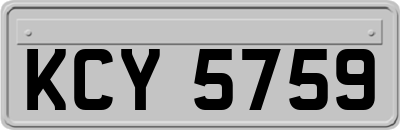 KCY 5759